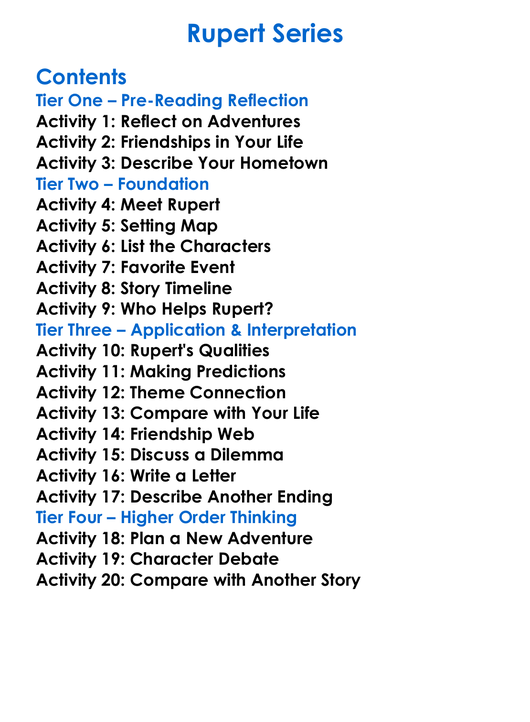 Rupert Series

Contents
Tier One – Pre-Reading Reflection
Activity 1: Reflect on Adventures
Activity 2: Friendships in Your Life
Activity 3: Describe Your Hometown
Tier Two – Foundation
Activity 4: Meet Rupert
Activity 5: Setting Map
Activity 6: List the Characters
Activity 7: Favorite Event
Activity 8: Story Timeline
Activity 9: Who Helps Rupert?
Tier Three – Application & Interpretation
Activity 10: Rupert's Qualities
Activity 11: Making Predictions
Activity 12: Theme Connection
Activity 13: Compare with Your Life
Activity 14: Friendship Web
Activity 15: Discuss a Dilemma
Activity 16: Write a Letter
Activity 17: Describe Another Ending
Tier Four – Higher Order Thinking
Activity 18: Plan a New Adventure
Activity 19: Character Debate
Activity 20: Compare with Another Story